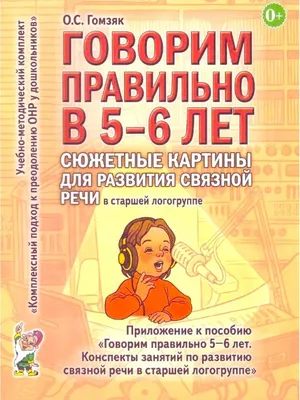 Учебно-методический комплект
«Комплексный подход к преодолению ОНР у дошкольников»

О.С. Гомзяк

0+

ГОВОРИМ ПРАВИЛЬНО В 5–6 ЛЕТ

СЮЖЕТНЫЕ КАРТИНЫ ДЛЯ РАЗВИТИЯ СВЯЗНОЙ РЕЧИ в старшей логогруппе

Приложение к пособию «Говорим правильно 5–6 лет. Конспекты занятий по развитию связной речи в старшей логогруппе»